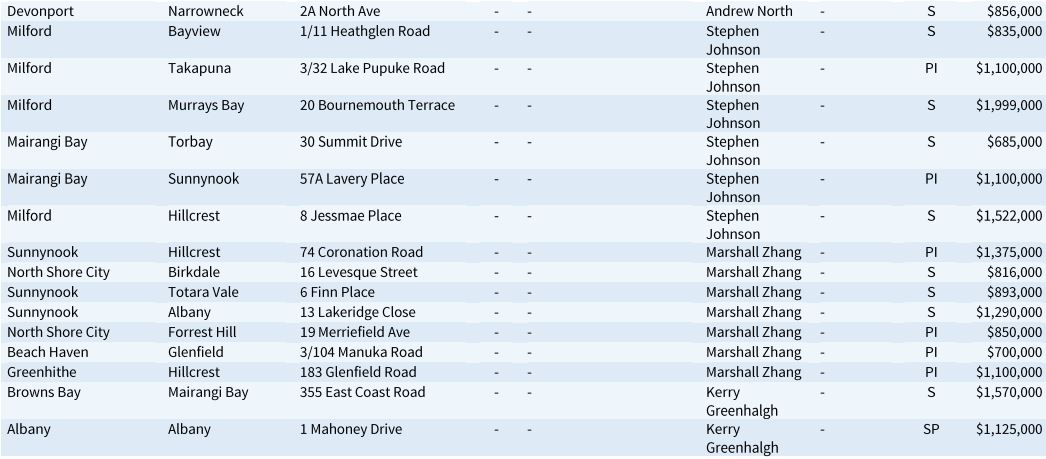 | Devonport | Narrowneck | 2A North Ave | - | - | Andrew North | - | S | $856,000 |
|---|---|---|---|---|---|---|---|---|
| Milford | Bayview | 1/11 Heathglen Road | - | - | Stephen Johnson | - | S | $835,000 |
| Milford | Takapuna | 3/32 Lake Pupuke Road | - | - | Stephen Johnson | - | PI | $1,100,000 |
| Milford | Murrays Bay | 20 Bournemouth Terrace | - | - | Stephen Johnson | - | S | $1,999,000 |
| Mairangi Bay | Torbay | 30 Summit Drive | - | - | Stephen Johnson | - | S | $685,000 |
| Mairangi Bay | Sunnynook | 57A Lavery Place | - | - | Stephen Johnson | - | PI | $1,100,000 |
| Milford | Hillcrest | 8 Jessmae Place | - | - | Stephen Johnson | - | S | $1,522,000 |
| Sunnynook | Hillcrest | 74 Coronation Road | - | - | Marshall Zhang | - | PI | $1,375,000 |
| North Shore City | Birkdale | 16 Levesque Street | - | - | Marshall Zhang | - | S | $816,000 |
| Sunnynook | Totara Vale | 6 Finn Place | - | - | Marshall Zhang | - | S | $893,000 |
| Sunnynook | Albany | 13 Lakeridge Close | - | - | Marshall Zhang | - | S | $1,290,000 |
| North Shore City | Forrest Hill | 19 Merriefield Ave | - | - | Marshall Zhang | - | PI | $850,000 |
| Beach Haven | Glenfield | 3/104 Manuka Road | - | - | Marshall Zhang | - | PI | $700,000 |
| Greenhithe | Hillcrest | 183 Glenfield Road | - | - | Marshall Zhang | - | PI | $1,100,000 |
| Browns Bay | Mairangi Bay | 355 East Coast Road | - | - | Kerry Greenhalgh | - | S | $1,570,000 |
| Albany | Albany | 1 Mahoney Drive | - | - | Kerry Greenhalgh | - | SP | $1,125,000 |